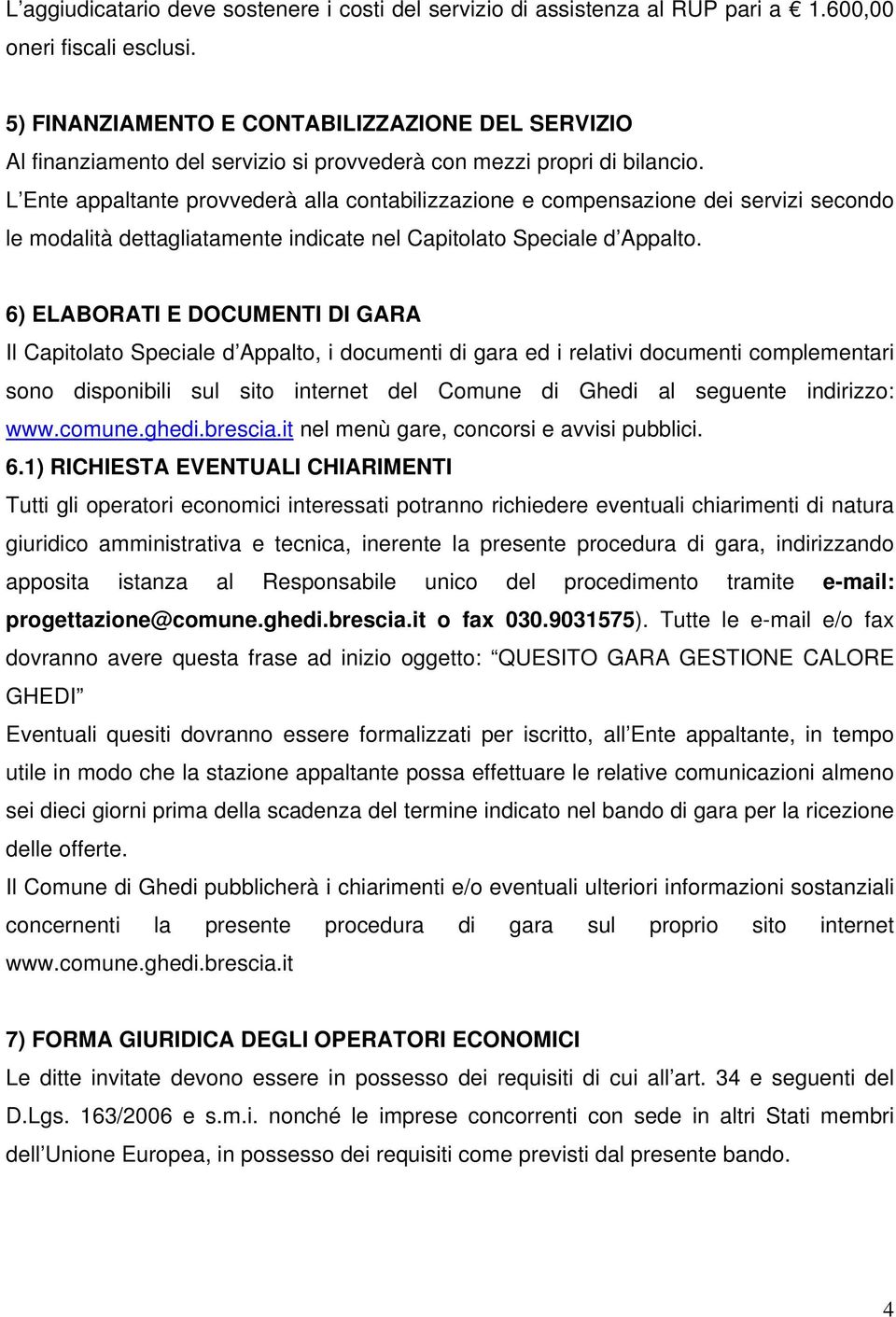 L aggiudicatario deve sostenere i costi del servizio di assistenza al RUP pari a  1.600,00 oneri fiscali esclusi.

5) FINANZIAMENTO E CONTABILIZZAZIONE DEL SERVIZIO
Al finanziamento del servizio si provvederà con mezzi propri di bilancio.
L Ente appaltante provvederà alla contabilizzazione e compensazione dei servizi secondo le modalità dettagliatamente indicate nel Capitolato Speciale d Appalto.

6) ELABORATI E DOCUMENTI DI GARA
Il Capitolato Speciale d Appalto, i documenti di gara ed i relativi documenti complementari sono disponibili sul sito internet del Comune di Ghedi al seguente indirizzo: www.comune.ghedi.brescia.it nel menù gare, concorsi e avvisi pubblici.
6.1) RICHIESTA EVENTUALI CHIARIMENTI
Tutti gli operatori economici interessati potranno richiedere eventuali chiarimenti di natura giuridico amministrativa e tecnica, inerente la presente procedura di gara, indirizzando apposita istanza al Responsabile unico del procedimento tramite e-mail: progettazione@comune.ghedi.brescia.it o fax 030.9031575). Tutte le e-mail e/o fax dovranno avere questa frase ad inizio oggetto: QUESITO GARA GESTIONE CALORE GHEDI
Eventuali quesiti dovranno essere formalizzati per iscritto, all Ente appaltante, in tempo utile in modo che la stazione appaltante possa effettuare le relative comunicazioni almeno sei dieci giorni prima della scadenza del termine indicato nel bando di gara per la ricezione delle offerte.
Il Comune di Ghedi pubblicherà i chiarimenti e/o eventuali ulteriori informazioni sostanziali concernenti la presente procedura di gara sul proprio sito internet www.comune.ghedi.brescia.it

7) FORMA GIURIDICA DEGLI OPERATORI ECONOMICI
Le ditte invitate devono essere in possesso dei requisiti di cui all art. 34 e seguenti del D.Lgs. 163/2006 e s.m.i. nonché le imprese concorrenti con sede in altri Stati membri dell Unione Europea, in possesso dei requisiti come previsti dal presente bando.

4